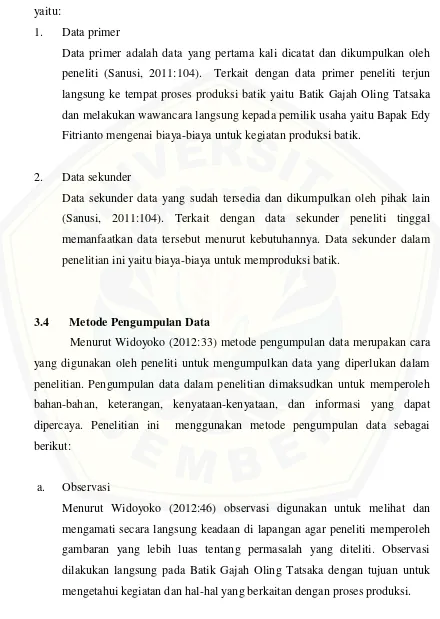 yaitu:

1. Data primer

Data primer adalah data yang pertama kali dicatat dan dikumpulkan oleh peneliti (Sanusi, 2011:104). Terkait dengan data primer peneliti terjun langsung ke tempat proses produksi batik yaitu Batik Gajah Oling Tatsaka dan melakukan wawancara langsung kepada pemilik usaha yaitu Bapak Edy Fitrianto mengenai biaya-biaya untuk kegiatan produksi batik.

2. Data sekunder

Data sekunder data yang sudah tersedia dan dikumpulkan oleh pihak lain (Sanusi, 2011:104). Terkait dengan data sekunder peneliti tinggal memanfaatkan data tersebut menurut kebutuhannya. Data sekunder dalam penelitian ini yaitu biaya-biaya untuk memproduksi batik.

3.4 Metode Pengumpulan Data

Menurut Widoyoko (2012:33) metode pengumpulan data merupakan cara yang digunakan oleh peneliti untuk mengumpulkan data yang diperlukan dalam penelitian. Pengumpulan data dalam penelitian dimaksudkan untuk memperoleh bahan-bahan, keterangan, kenyataan-kenyataan, dan informasi yang dapat dipercaya. Penelitian ini menggunakan metode pengumpulan data sebagai berikut:

a. Observasi

Menurut Widoyoko (2012:46) observasi digunakan untuk melihat dan mengamati secara langsung keadaan di lapangan agar peneliti memperoleh gambaran yang lebih luas tentang permasalah yang diteliti. Observasi dilakukan langsung pada Batik Gajah Oling Tatsaka dengan tujuan untuk mengetahui kegiatan dan hal-hal yang berkaitan dengan proses produksi.